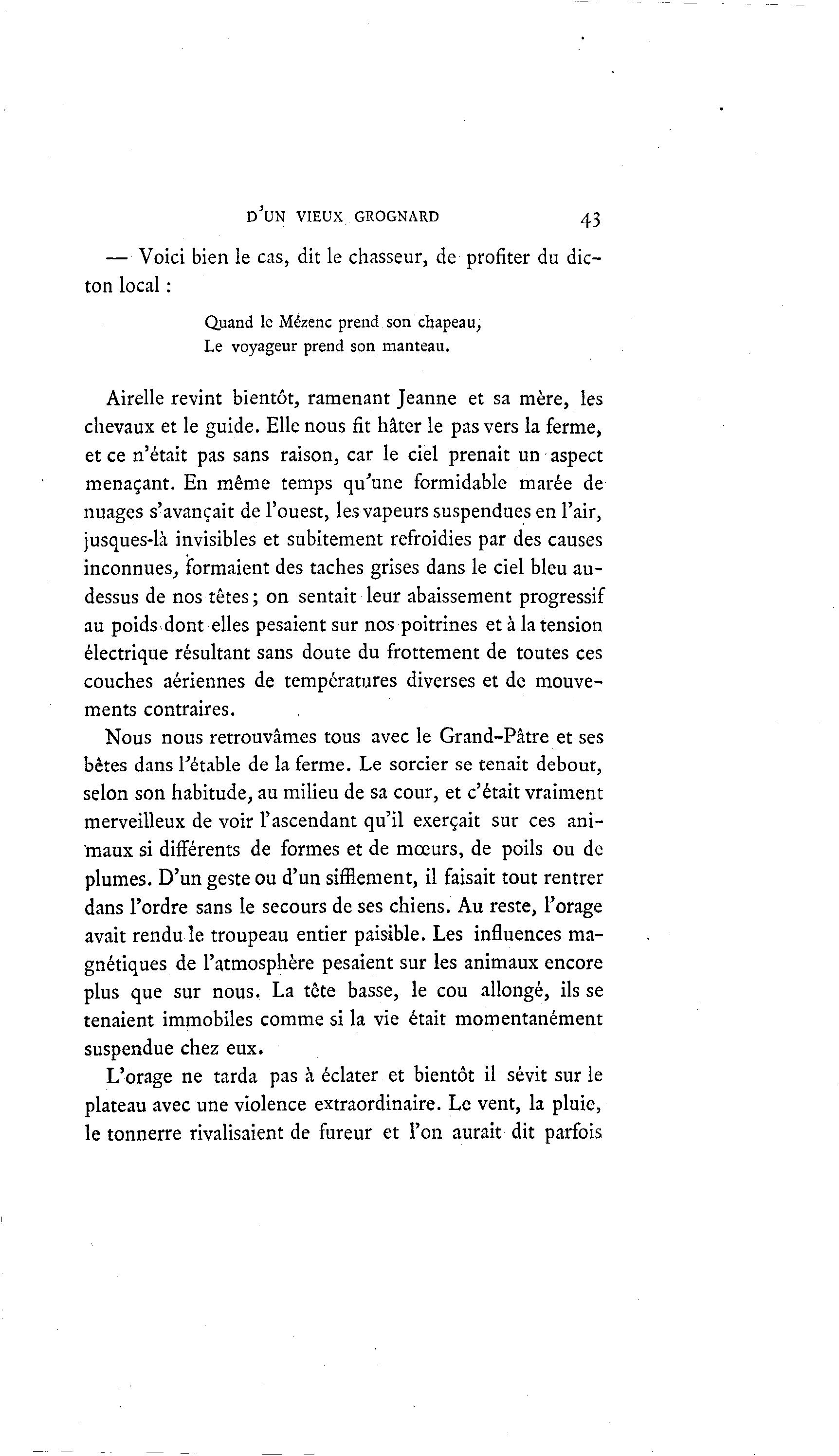 D'UN VIEUX GROGNARD 43

— Voici bien le cas, dit le chasseur, de profiter du dicton local :

Quand le Mézenc prend son chapeau,
Le voyageur prend son manteau.

Airelle revint bientôt, ramenant Jeanne et sa mère, les chevaux et le guide. Elle nous fit hâter le pas vers la ferme, et ce n'était pas sans raison, car le ciel prenait un aspect menaçant. En même temps qu'une formidable marée de nuages s'avançait de l'ouest, les vapeurs suspendues en l'air, jusques-là invisibles et subitement refroidies par des causes inconnues, formaient des taches grises dans le ciel bleu au-dessus de nos têtes; on sentait leur abaissement progressif au poids dont elles pesaient sur nos poitrines et à la tension électrique résultant sans doute du frottement de toutes ces couches aériennes de températures diverses et de mouvements contraires.

Nous nous retrouvâmes tous avec le Grand-Pâtre et ses bêtes dans l'étable de la ferme. Le sorcier se tenait debout, selon son habitude, au milieu de sa cour, et c'était vraiment merveilleux de voir l'ascendant qu'il exerçait sur ces animaux si différents de formes et de mœurs, de poils ou de plumes. D'un geste ou d'un sifflement, il faisait tout rentrer dans l'ordre sans le secours de ses chiens. Au reste, l'orage avait rendu le troupeau entier paisible. Les influences magnétiques de l'atmosphère pesaient sur les animaux encore plus que sur nous. La tête basse, le cou allongé, ils se tenaient immobiles comme si la vie était momentanément suspendue chez eux.

L'orage ne tarda pas à éclater et bientôt il sévit sur le plateau avec une violence extraordinaire. Le vent, la pluie, le tonnerre rivalisaient de fureur et l'on aurait dit parfois